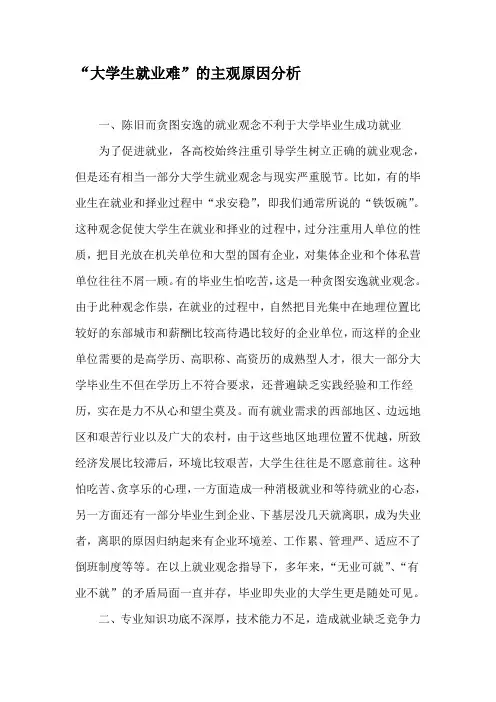 “大学生就业难”的主观原因分析

一、陈旧而贪图安逸的就业观念不利于大学毕业生成功就业

为了促进就业，各高校始终注重引导学生树立正确的就业观念，但是还有相当一部分大学生就业观念与现实严重脱节。比如，有的毕业生在就业和择业过程中“求安稳”，即我们通常所说的“铁饭碗”。这种观念促使大学生在就业和择业的过程中，过分注重用人单位的性质，把目光放在机关单位和大型的国有企业，对集体企业和个体私营单位往往不屑一顾。有的毕业生怕吃苦，这是一种贪图安逸就业观念。由于此种观念作祟，在就业的过程中，自然把目光集中在地理位置比较好的东部城市和薪酬比较高待遇比较好的企业单位，而这样的企业单位需要的是高学历、高职称、高资历的成熟型人才，很大一部分大学毕业生不但在学历上不符合要求，还普遍缺乏实践经验和工作经历，实在是力不从心和望尘莫及。而有就业需求的西部地区、边远地区和艰苦行业以及广大的农村，由于这些地区地理位置不优越，所致经济发展比较滞后，环境比较艰苦，大学生往往是不愿意前往。这种怕吃苦、贪享乐的心理，一方面造成一种消极就业和等待就业的心态，另一方面还有一部分毕业生到企业、下基层没几天就离职，成为失业者，离职的原因归纳起来有企业环境差、工作累、管理严、适应不了倒班制度等等。在以上就业观念指导下，多年来，“无业可就”、“有业不就”的矛盾局面一直并存，毕业即失业的大学生更是随处可见。

二、专业知识功底不深厚，技术能力不足，造成就业缺乏竞争力